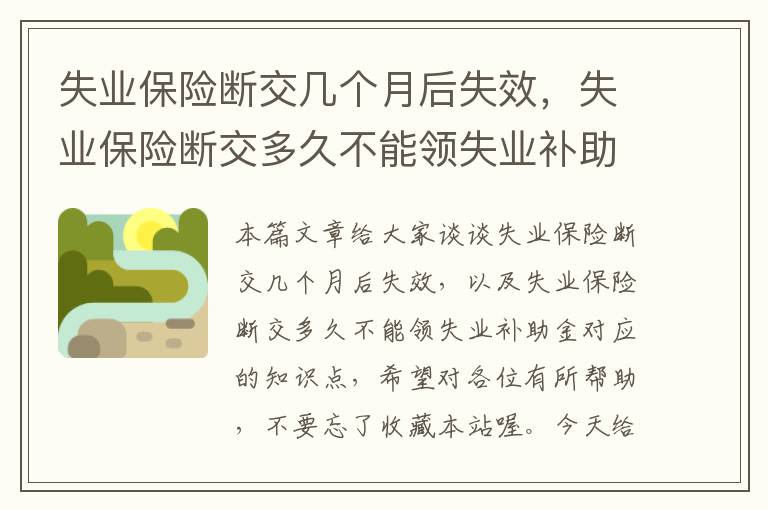 失业保险断交几个月后失效，失业保险断交多久不能领失业补助

本篇文章给大家谈谈失业保险断交几个月后失效，以及失业保险断交多久不能领失业补助金对应的知识点，希望对各位有所帮助，不要忘了收藏本站喔。今天给